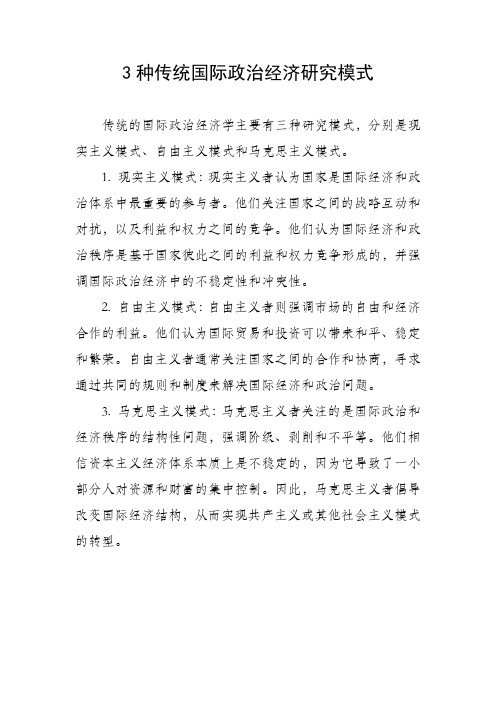 3 种传统国际政治经济研究模式

传统的国际政治经济学主要有三种研究模式，分别是现实主义模式、自由主义模式和马克思主义模式。

1. 现实主义模式：现实主义者认为国家是国际经济和政治体系中最重要的参与者。他们关注国家之间的战略互动和对抗，以及利益和权力之间的竞争。他们认为国际经济和政治秩序是基于国家彼此之间的利益和权力竞争形成的，并强调国际政治经济中的不稳定性和冲突性。

2. 自由主义模式：自由主义者则强调市场的自由和经济合作的利益。他们认为国际贸易和投资可以带来和平、稳定和繁荣。自由主义者通常关注国家之间的合作和协商，寻求通过共同的规则和制度来解决国际经济和政治问题。

3. 马克思主义模式：马克思主义者关注的是国际政治和经济秩序的结构性问题，强调阶级、剥削和不平等。他们相信资本主义经济体系本质上是不稳定的，因为它导致了一小部分人对资源和财富的集中控制。因此，马克思主义者倡导改变国际经济结构，从而实现共产主义或其他社会主义模式的转型。